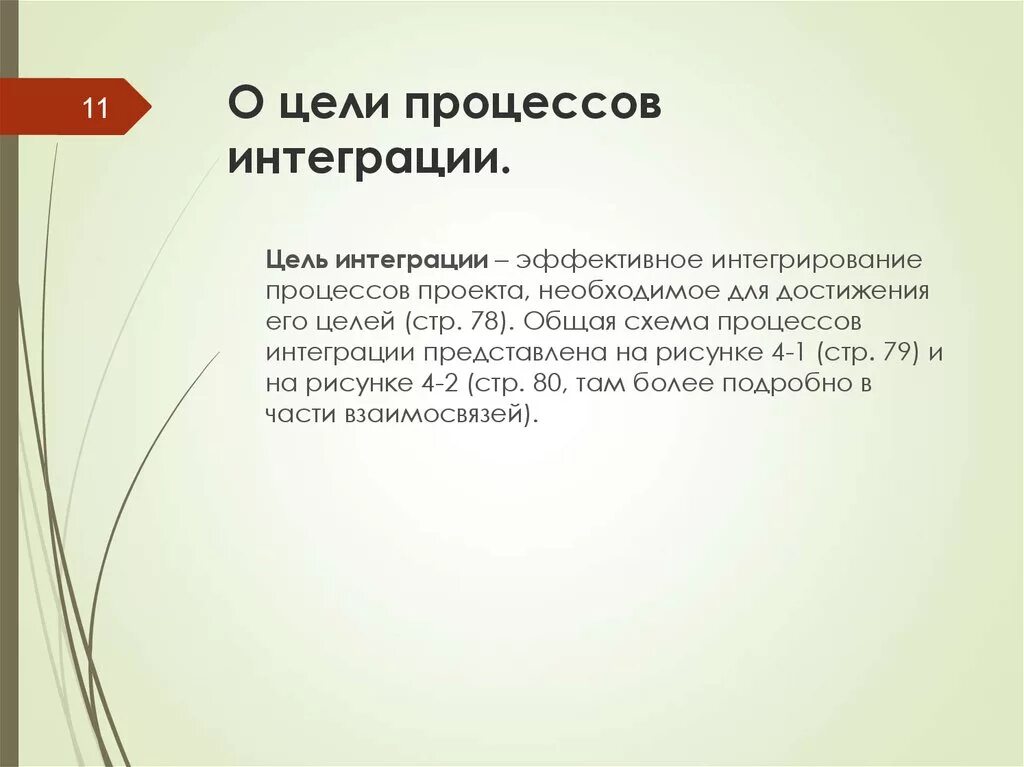 11

О цели процессов интеграции.

Цель интеграции – эффективное интегрирование процессов проекта, необходимое для достижения его целей (стр. 78). Общая схема процессов интеграции представлена на рисунке 4-1 (стр. 79) и на рисунке 4-2 (стр. 80, там более подробно в части взаимосвязей).